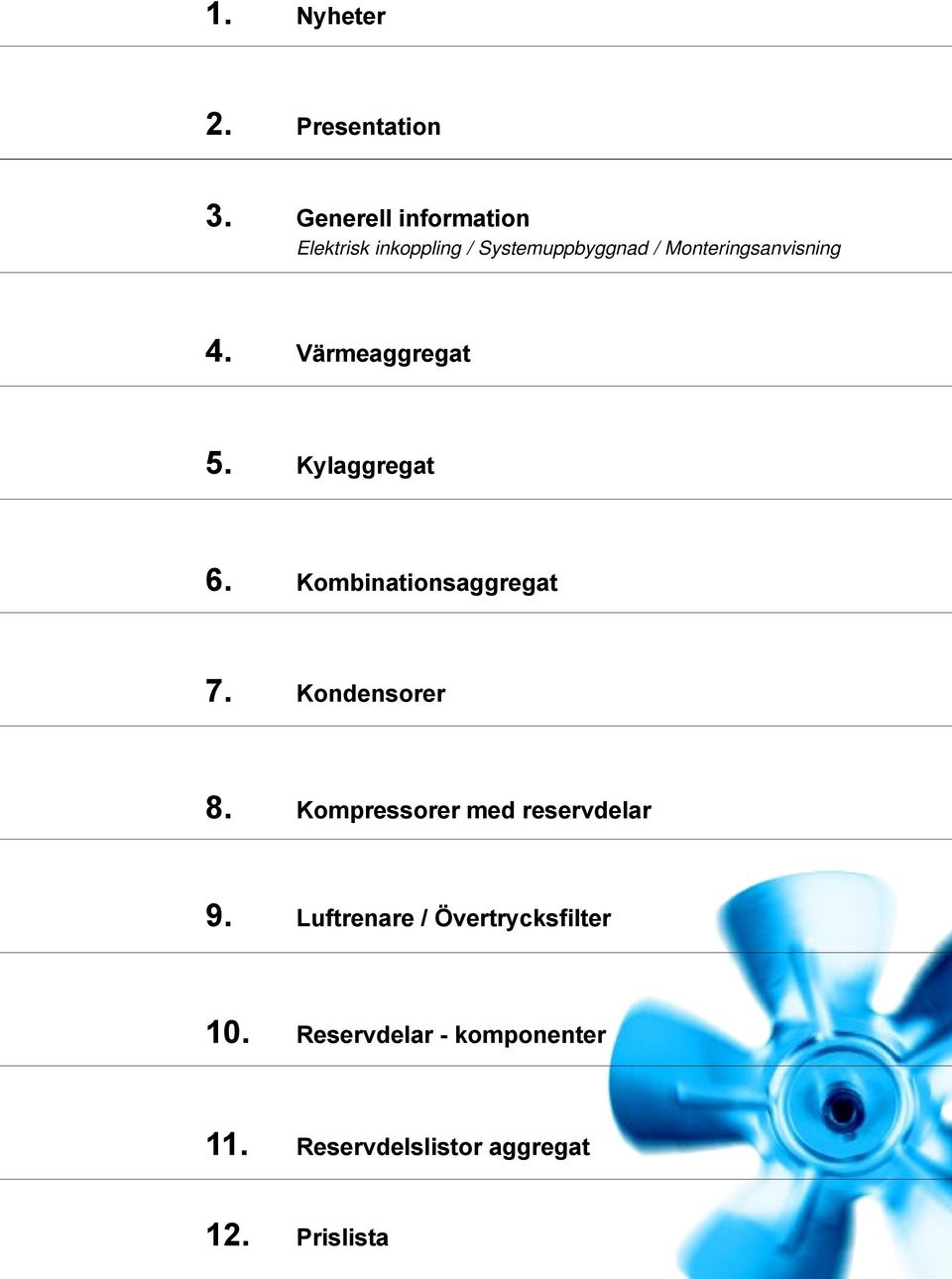 1. Nyheter

2. Presentation

3. Generell information
Elektrisk inkoppling / Systemuppbyggnad / Monteringsanvisning

4. Värmeaggregat

5. Kylaggregat

6. Kombinationsaggregat

7. Kondensorer

8. Kompressorer med reservdelar

9. Luftrenare / Övertrycksfilter

10. Reservdelar - komponenter

11. Reservdelslistor aggregat

12. Prislista